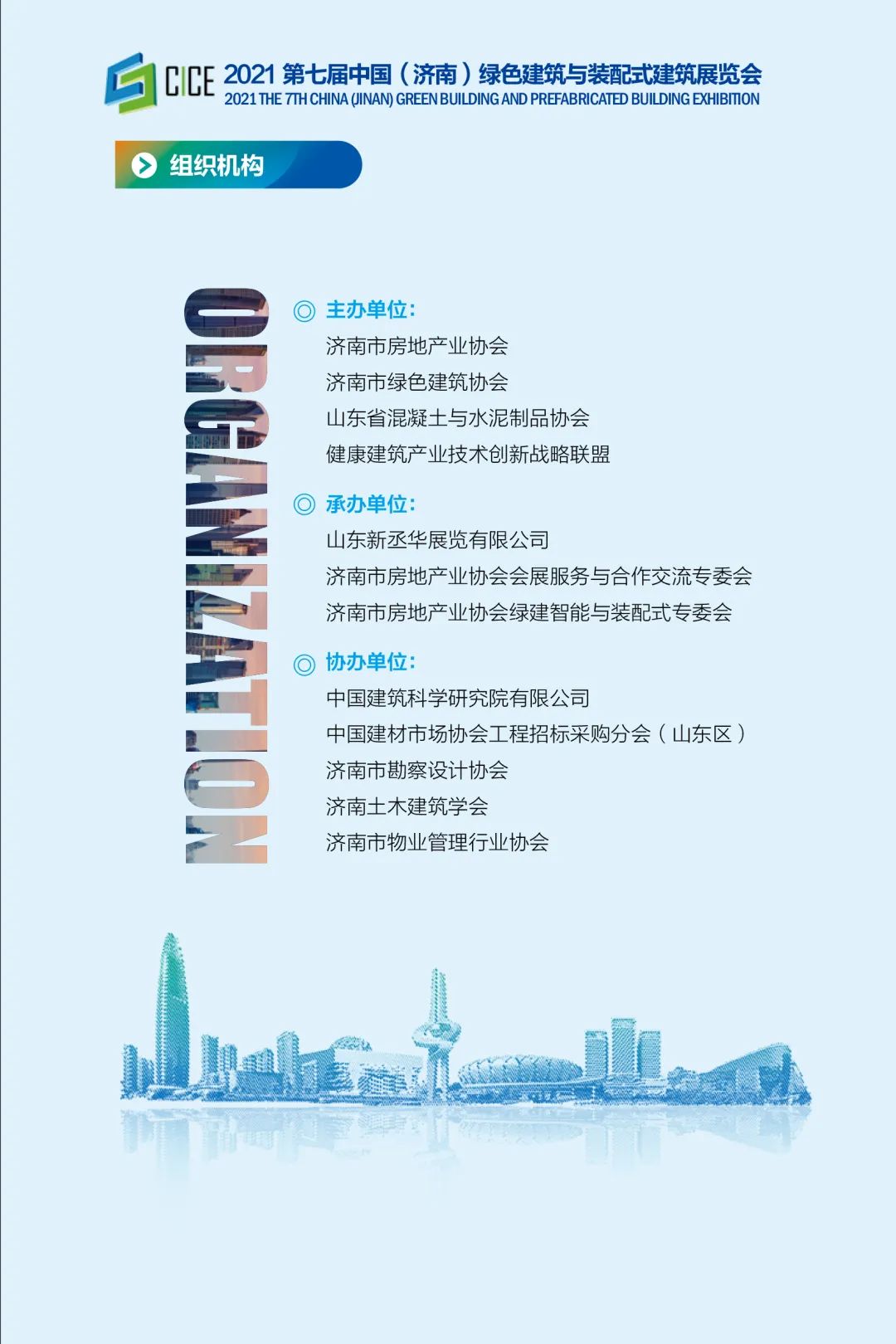 CICE 2021第七届中国（济南）绿色建筑与装配式建筑展览会
2021 THE 7TH CHINA (JINAN) GREEN BUILDING AND PREFABRICATED BUILDING EXHIBITION

组织机构

ORGANIZATION

◎ 主办单位：
济南市房地产业协会
济南市绿色建筑协会
山东省混凝土与水泥制品协会
健康建筑产业技术创新战略联盟

◎ 承办单位：
山东新丞华展览有限公司
济南市房地产业协会会展服务与合作交流专委会
济南市房地产业协会绿建智能与装配式专委会

◎ 协办单位：
中国建筑科学研究院有限公司
中国建材市场协会工程招标采购分会（山东区）
济南市勘察设计协会
济南土木建筑学会
济南市物业管理行业协会